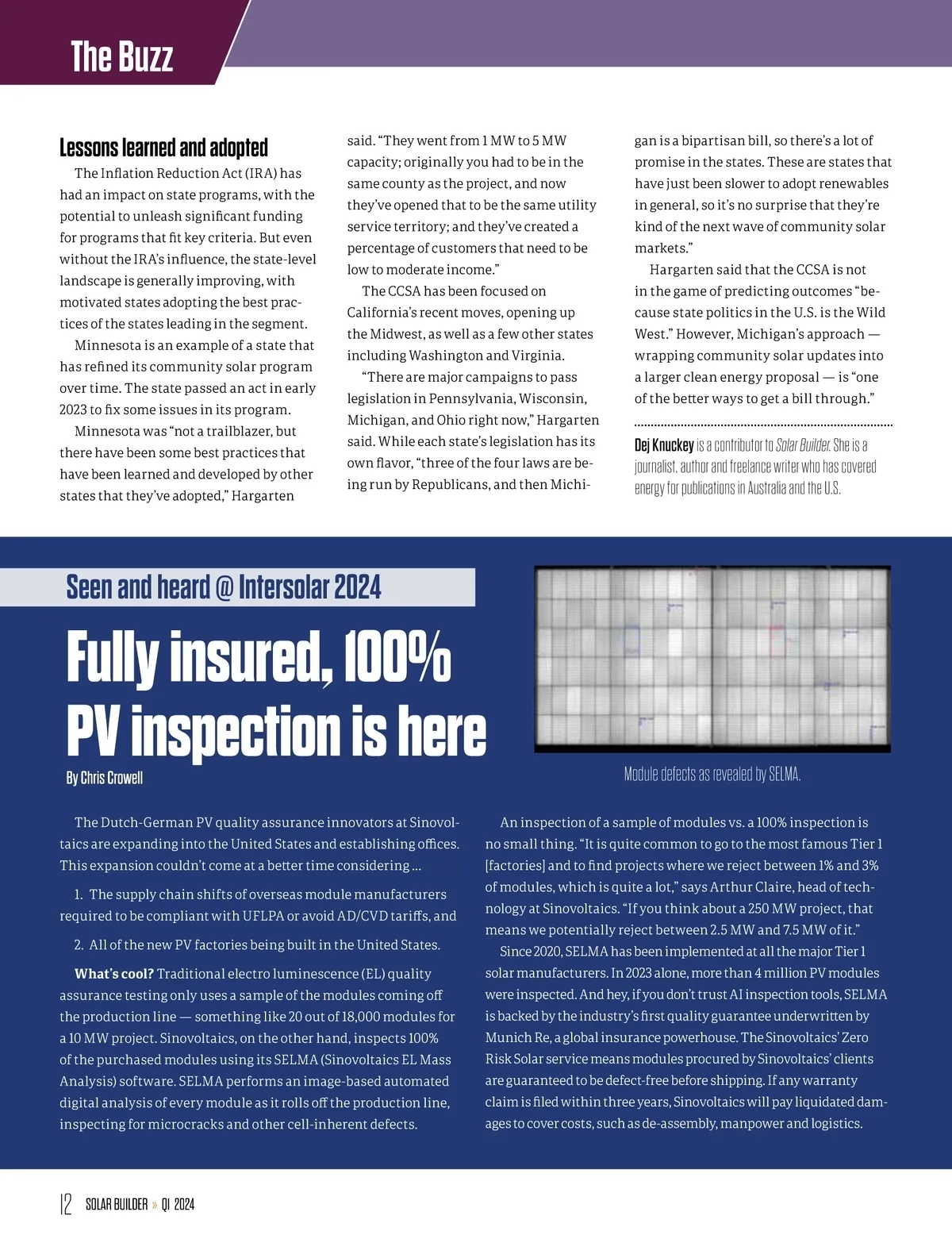 The Buzz

Lessons learned and adopted

The Inflation Reduction Act (IRA) has had an impact on state programs, with the potential to unleash significant funding for programs that fit key criteria. But even without the IRA's influence, the state-level landscape is generally improving, with motivated states adopting the best practices of the states leading in the segment.

Minnesota is an example of a state that has refined its community solar program over time. The state passed an act in early 2023 to fix some issues in its program.

Minnesota was "not a trailblazer, but there have been some best practices that have been learned and developed by other states that they've adopted," Hargarten said. "They went from 1 MW to 5 MW capacity; originally you had to be in the same county as the project, and now they've opened that to be the same utility service territory; and they've created a percentage of customers that need to be low to moderate income."

The CCSA has been focused on California's recent moves, opening up the Midwest, as well as a few other states including Washington and Virginia.

"There are major campaigns to pass legislation in Pennsylvania, Wisconsin, Michigan, and Ohio right now," Hargarten said. While each state's legislation has its own flavor, "three of the four laws are being run by Republicans, and then Michigan is a bipartisan bill, so there's a lot of promise in the states. These are states that have just been slower to adopt renewables in general, so it's no surprise that they're kind of the next wave of community solar markets."

Hargarten said that the CCSA is not in the game of predicting outcomes "because state politics in the U.S. is the Wild West." However, Michigan's approach — wrapping community solar updates into a larger clean energy proposal — is "one of the better ways to get a bill through."

Dej Knuckey is a contributor to Solar Builder. She is a journalist, author and freelance writer who has covered energy for publications in Australia and the U.S.

Seen and heard @ Intersolar 2024

Fully insured, 100% PV inspection is here

By Chris Crowell

Module defects as revealed by SELMA.

The Dutch-German PV quality assurance innovators at Sinovoltaics are expanding into the United States and establishing offices. This expansion couldn't come at a better time considering ...

1. The supply chain shifts of overseas module manufacturers required to be compliant with UFLPA or avoid AD/CVD tariffs, and

2. All of the new PV factories being built in the United States.

What's cool? Traditional electro luminescence (EL) quality assurance testing only uses a sample of the modules coming off the production line — something like 20 out of 18,000 modules for a 10 MW project. Sinovoltaics, on the other hand, inspects 100% of the purchased modules using its SELMA (Sinovoltaics EL Mass Analysis) software. SELMA performs an image-based automated digital analysis of every module as it rolls off the production line, inspecting for microcracks and other cell-inherent defects.

An inspection of a sample of modules vs. a 100% inspection is no small thing. "It is quite common to go to the most famous Tier 1 [factories] and to find projects where we reject between 1% and 3% of modules, which is quite a lot," says Arthur Claire, head of technology at Sinovoltaics. "If you think about a 250 MW project, that means we potentially reject between 2.5 MW and 7.5 MW of it."

Since 2020, SELMA has been implemented at all the major Tier 1 solar manufacturers. In 2023 alone, more than 4 million PV modules were inspected. And hey, if you don't trust AI inspection tools, SELMA is backed by the industry's first quality guarantee underwritten by Munich Re, a global insurance powerhouse. The Sinovoltaics' Zero Risk Solar service means modules procured by Sinovoltaics' clients are guaranteed to be defect-free before shipping. If any warranty claim is filed within three years, Sinovoltaics will pay liquidated damages to cover costs, such as de-assembly, manpower and logistics.

12 SOLAR BUILDER » Q1 2024